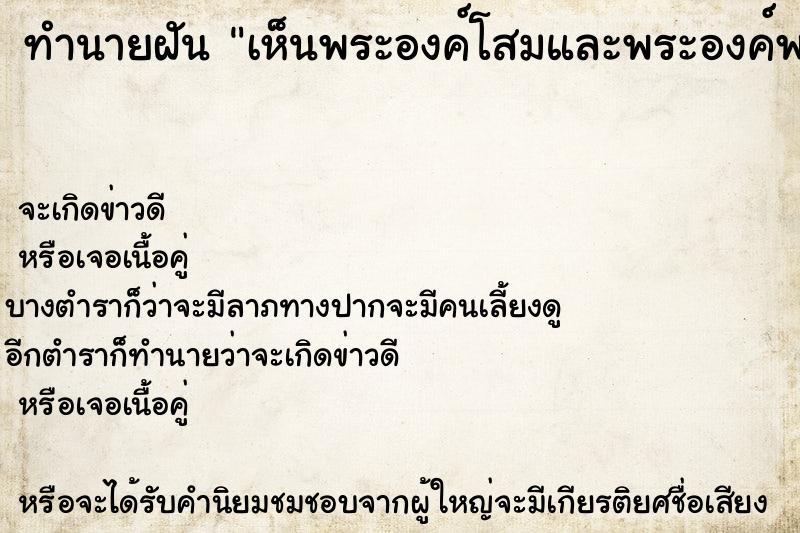 ทำนายฝัน "เห็นพระองค์โสมและพระองค์พ

จะเกิดข่าวดี
หรือเจอเนื้อคู่
บางตำราก็ว่าจะมีลาภทางปากจะมีคนเลี้ยงดู
อีกตำราก็ทำนายว่าจะเกิดข่าวดี
หรือเจอเนื้อคู่

หรือจะได้รับคำนิยมชมชอบจากผู้ใหญ่จะมีเกียรติยศชื่อเสียง